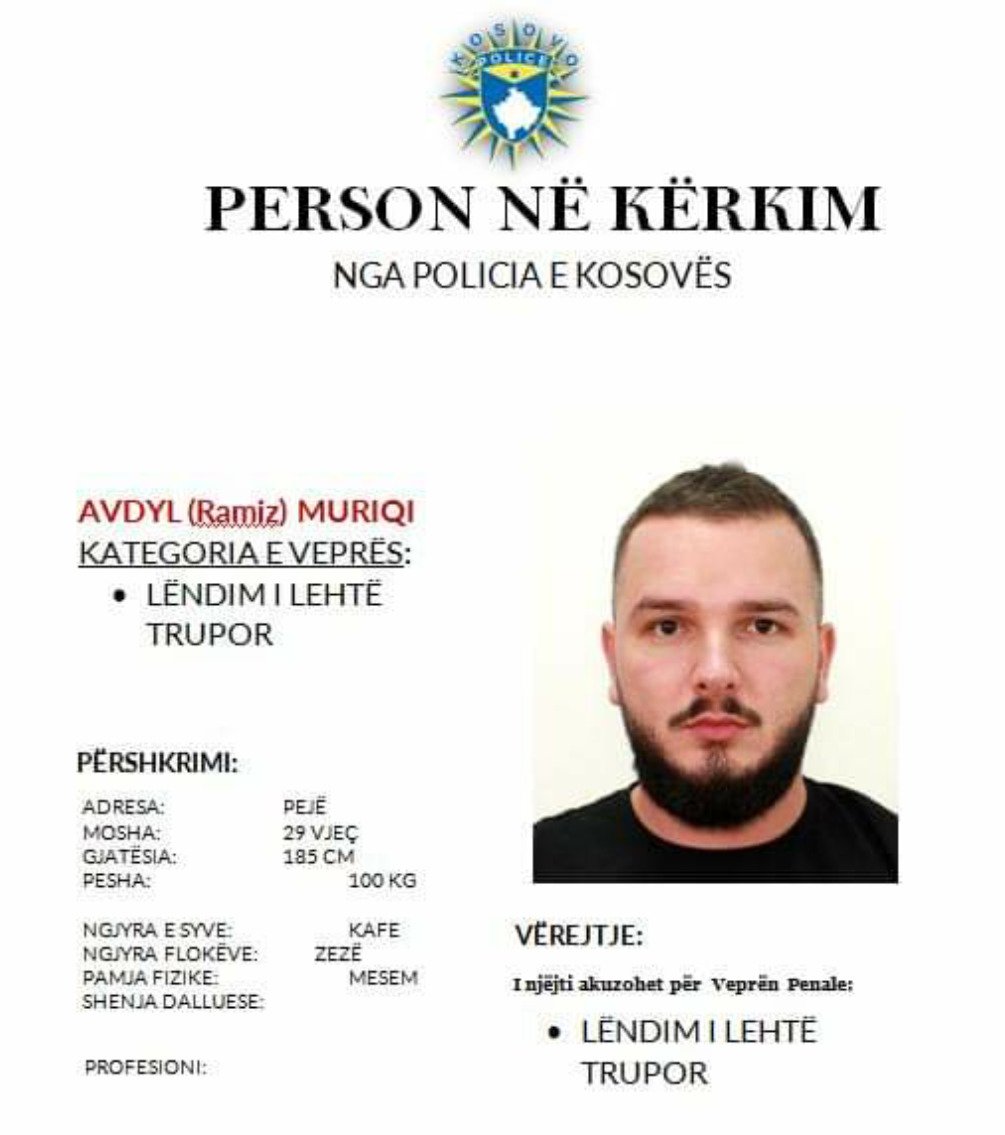 KOSOVO POLICE

PERSON NË KËRKIM

NGA POLICIA E KOSOVËS

AVDYL (Ramiz) MURIQI

KATEGORIA E VEPRËS:

• LËNDIM I LEHTË TRUPOR

PËRSHKRIMI:

ADRESA: PEJË
MOSHA: 29 VJEÇ
GJATËSIA: 185 CM
PESHA: 100 KG

NGJYRA E SYVE: KAFE
NGJYRA FLOKËVE: ZEZË
PAMJA FIZIKE: MESEM
SHENJA DALLUESE:

PROFESIONI:

VËREJTJE:

I njëjti akuzohet për Veprën Penale:

• LËNDIM I LEHTË TRUPOR